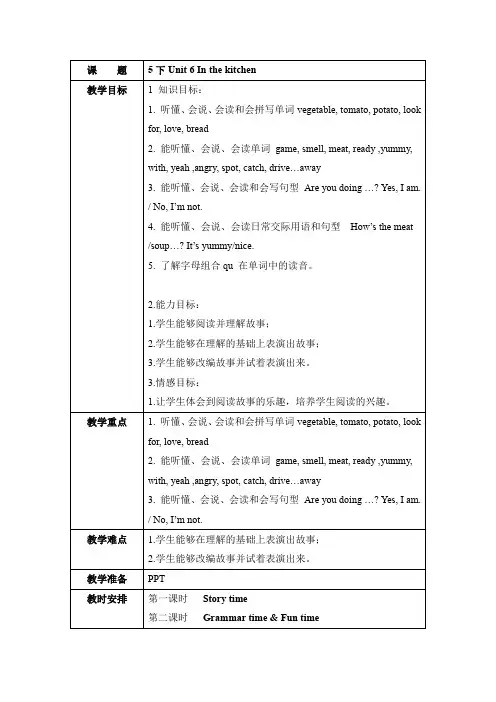 | 课　　题 | 5 下 Unit 6 In the kitchen |
|---|---|
| 教学目标 | 1 知识目标：<br>1. 听懂、会说、会读和会拼写单词 vegetable, tomato, potato, look for, love, bread<br>2. 能听懂、会说、会读单词 game, smell, meat, ready ,yummy, with, yeah ,angry, spot, catch, drive…away<br>3. 能听懂、会说、会读和会写句型 Are you doing …? Yes, I am. / No, I'm not.<br>4. 能听懂、会说、会读日常交际用语和句型 How's the meat /soup…? It's yummy/nice.<br>5. 了解字母组合 qu 在单词中的读音。<br><br>2.能力目标：<br>1.学生能够阅读并理解故事；<br>2.学生能够在理解的基础上表演出故事；<br>3.学生能够改编故事并试着表演出来。<br>3.情感目标：<br>1.让学生体会到阅读故事的乐趣，培养学生阅读的兴趣。 |
| 教学重点 | 1. 听懂、会说、会读和会拼写单词 vegetable, tomato, potato, look for, love, bread<br>2. 能听懂、会说、会读单词 game, smell, meat, ready ,yummy, with, yeah ,angry, spot, catch, drive…away<br>3. 能听懂、会说、会读和会写句型 Are you doing …? Yes, I am. / No, I'm not. |
| 教学难点 | 1.学生能够在理解的基础上表演出故事；<br>2.学生能够改编故事并试着表演出来。 |
| 教学准备 | PPT |
| 教时安排 | 第一课时　Story time<br>第二课时　Grammar time & Fun time |